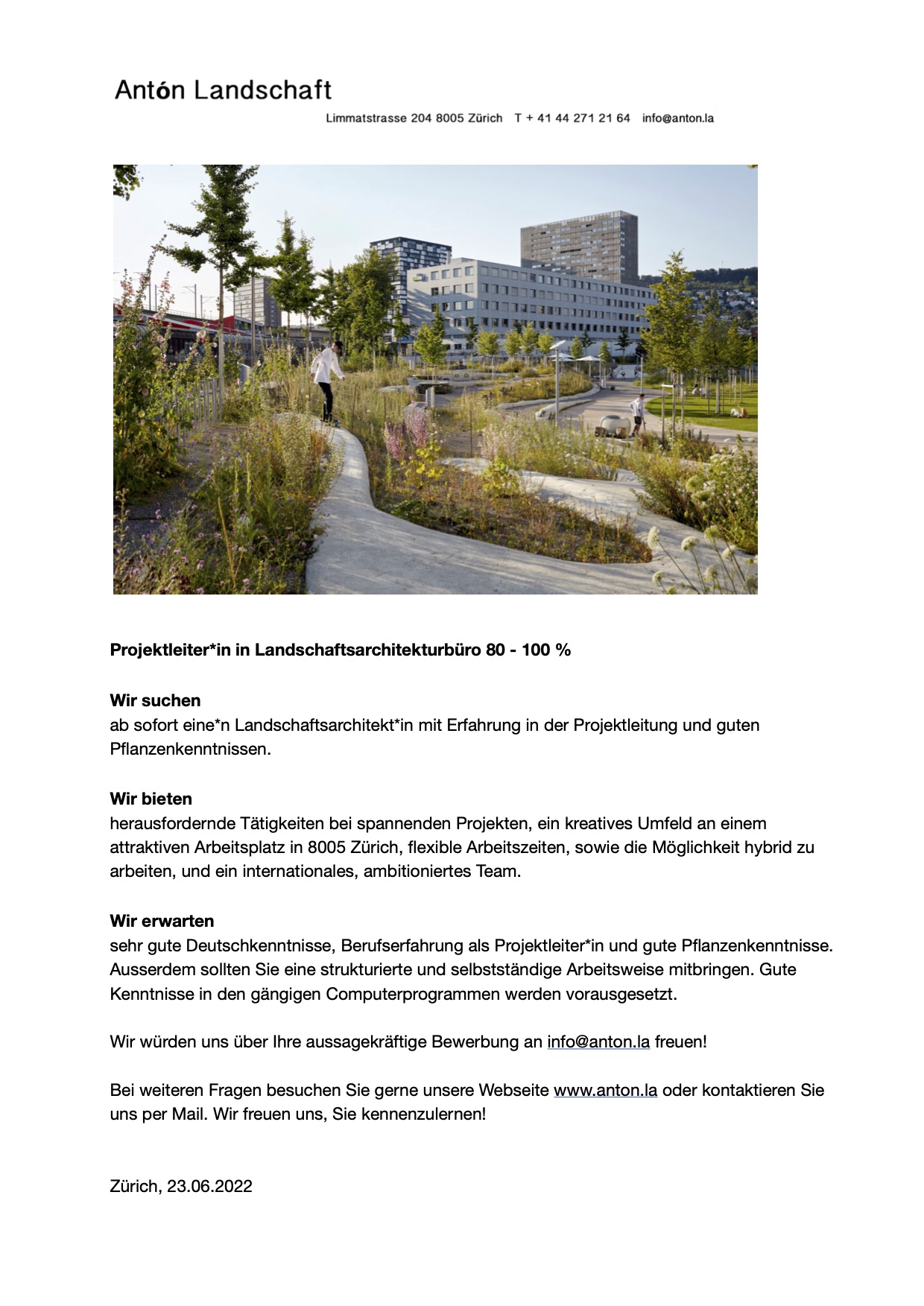 Antón Landschaft

Limmatstrasse 204 8005 Zürich T + 41 44 271 21 64 info@anton.la

Projektleiter*in in Landschaftsarchitekturbüro 80 - 100 %

Wir suchen
ab sofort eine*n Landschaftsarchitekt*in mit Erfahrung in der Projektleitung und guten Pflanzenkenntnissen.

Wir bieten
herausfordernde Tätigkeiten bei spannenden Projekten, ein kreatives Umfeld an einem attraktiven Arbeitsplatz in 8005 Zürich, flexible Arbeitszeiten, sowie die Möglichkeit hybrid zu arbeiten, und ein internationales, ambitioniertes Team.

Wir erwarten
sehr gute Deutschkenntnisse, Berufserfahrung als Projektleiter*in und gute Pflanzenkenntnisse. Ausserdem sollten Sie eine strukturierte und selbstständige Arbeitsweise mitbringen. Gute Kenntnisse in den gängigen Computerprogrammen werden vorausgesetzt.

Wir würden uns über Ihre aussagekräftige Bewerbung an info@anton.la freuen!

Bei weiteren Fragen besuchen Sie gerne unsere Webseite www.anton.la oder kontaktieren Sie uns per Mail. Wir freuen uns, Sie kennenzulernen!

Zürich, 23.06.2022